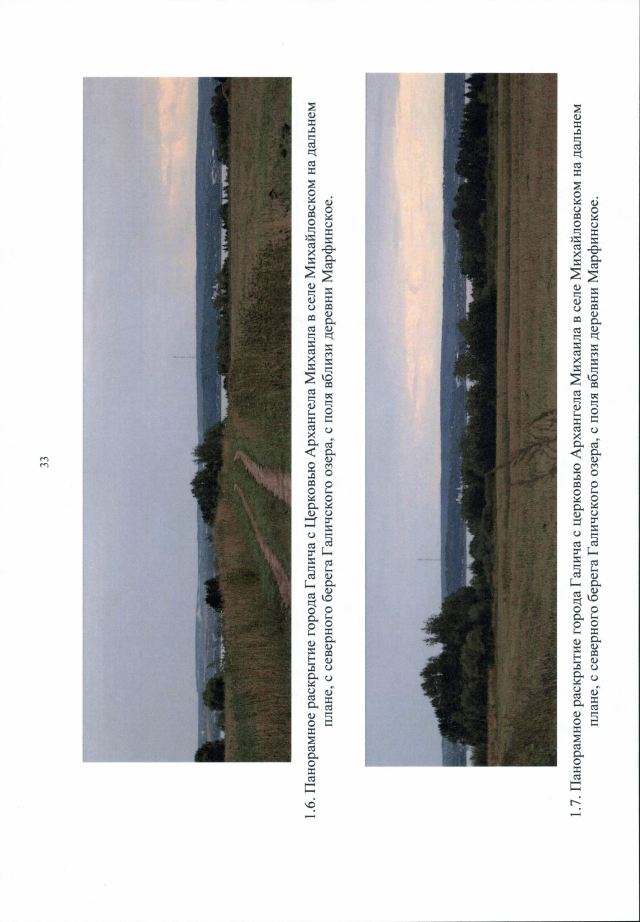 33

1.6. Панорамное раскрытие города Галича с Церковью Архангела Михаила в селе Михайловском на дальнем плане, с северного берега Галичского озера, с поля вблизи деревни Марфинское.

1.7. Панорамное раскрытие города Галича с церковью Архангела Михаила в селе Михайловском на дальнем плане, с северного берега Галичского озера, с поля вблизи деревни Марфинское.